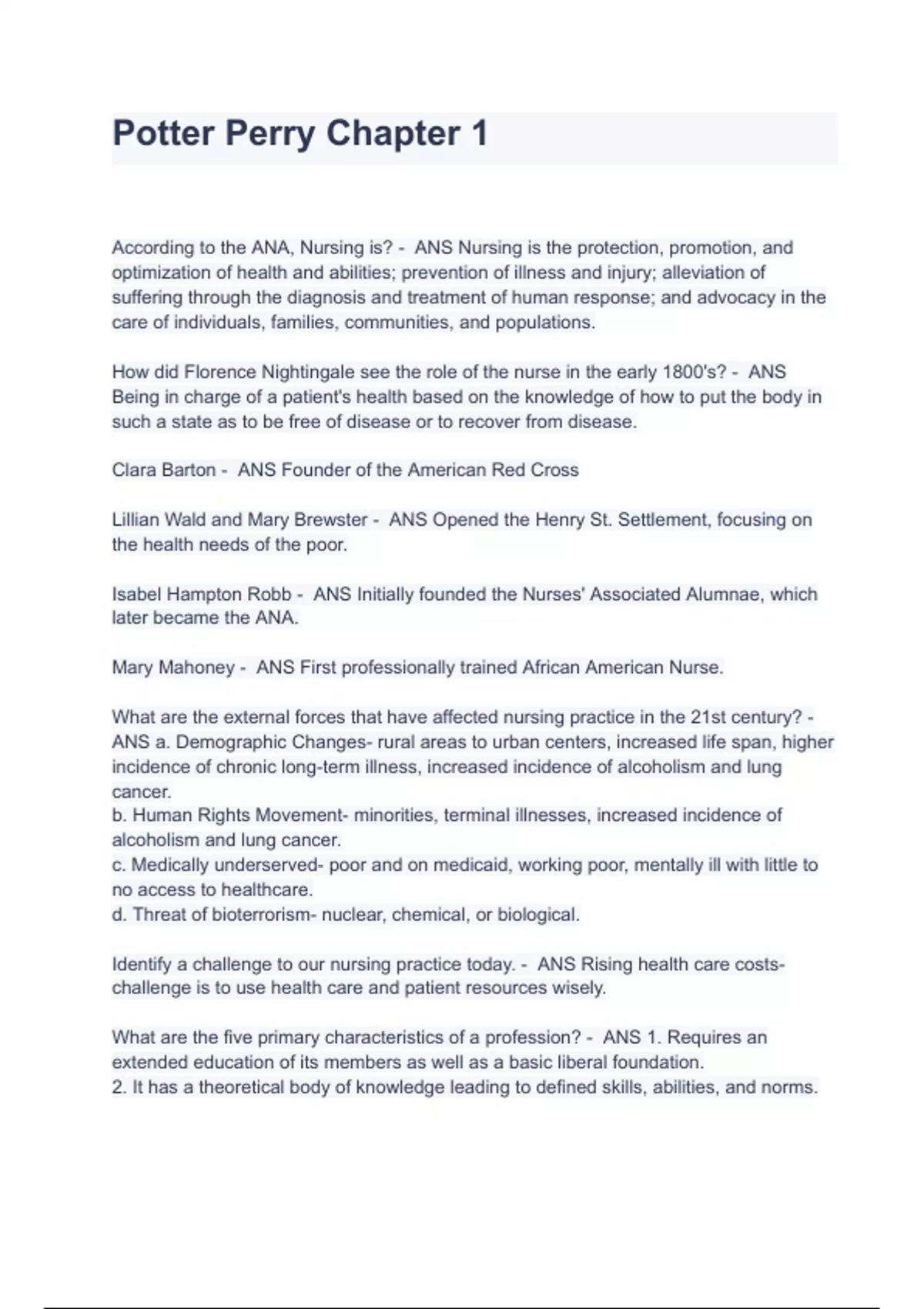 Potter Perry Chapter 1

According to the ANA, Nursing is? - ANS Nursing is the protection, promotion, and optimization of health and abilities; prevention of illness and injury; alleviation of suffering through the diagnosis and treatment of human response; and advocacy in the care of individuals, families, communities, and populations.

How did Florence Nightingale see the role of the nurse in the early 1800's? - ANS Being in charge of a patient's health based on the knowledge of how to put the body in such a state as to be free of disease or to recover from disease.

Clara Barton - ANS Founder of the American Red Cross

Lillian Wald and Mary Brewster - ANS Opened the Henry St. Settlement, focusing on the health needs of the poor.

Isabel Hampton Robb - ANS Initially founded the Nurses' Associated Alumnae, which later became the ANA.

Mary Mahoney - ANS First professionally trained African American Nurse.

What are the external forces that have affected nursing practice in the 21st century? - ANS a. Demographic Changes- rural areas to urban centers, increased life span, higher incidence of chronic long-term illness, increased incidence of alcoholism and lung cancer.
b. Human Rights Movement- minorities, terminal illnesses, increased incidence of alcoholism and lung cancer.
c. Medically underserved- poor and on medicaid, working poor, mentally ill with little to no access to healthcare.
d. Threat of bioterrorism- nuclear, chemical, or biological.

Identify a challenge to our nursing practice today. - ANS Rising health care costs- challenge is to use health care and patient resources wisely.

What are the five primary characteristics of a profession? - ANS 1. Requires an extended education of its members as well as a basic liberal foundation.
2. It has a theoretical body of knowledge leading to defined skills, abilities, and norms.